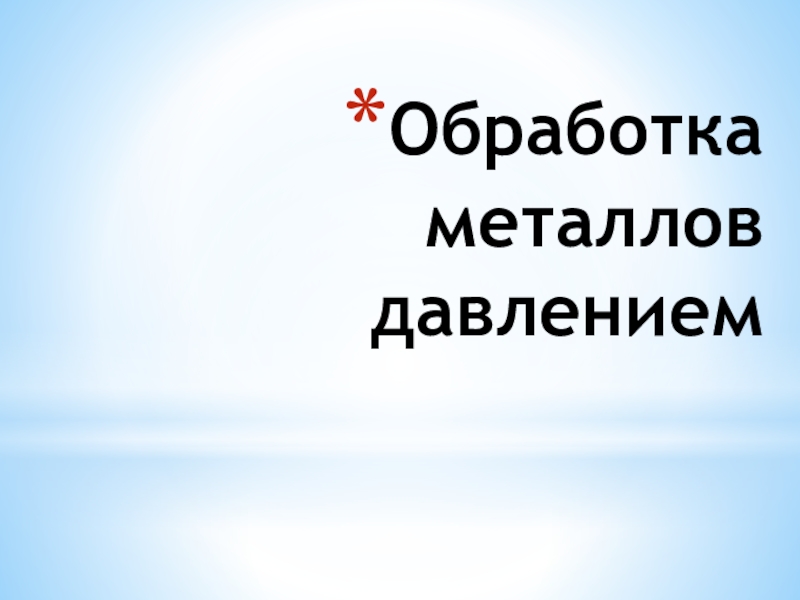 *Обработка металлов давлением